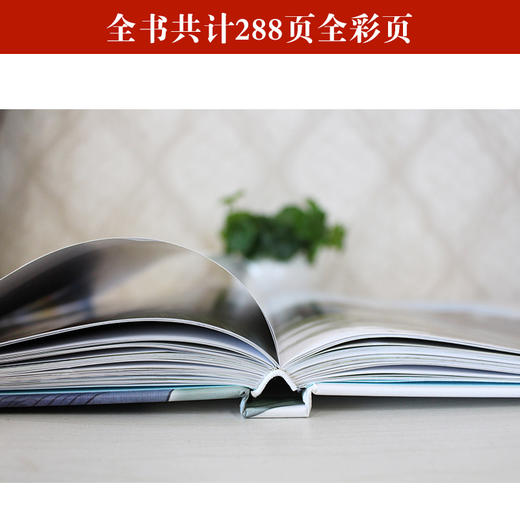 全书共计288页全彩页